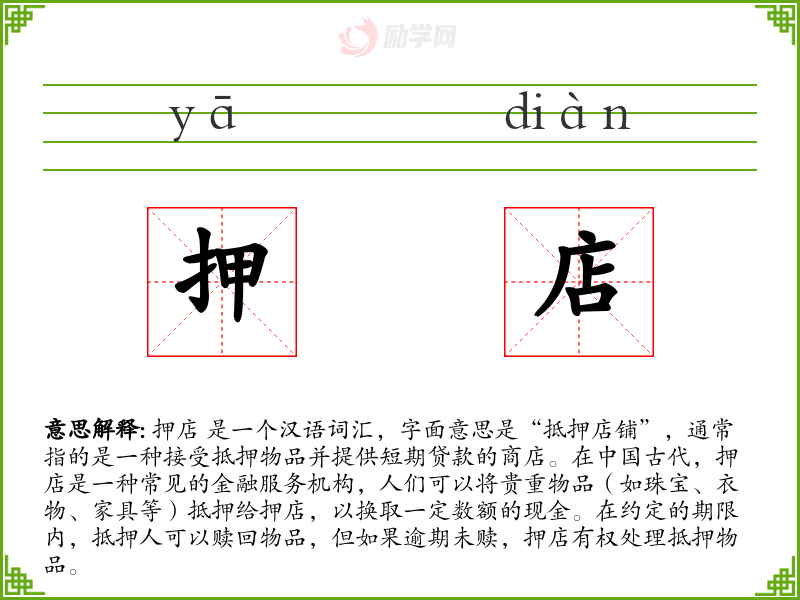 yā diàn

押

店

意思解释: 押店 是一个汉语词汇，字面意思是“抵押店铺”，通常指的是一种接受抵押物品并提供短期贷款的商店。在中国古代，押店是一种常见的金融服务机构，人们可以将贵重物品（如珠宝、衣物、家具等）抵押给押店，以换取一定数额的现金。在约定的期限内，抵押人可以赎回物品，但如果逾期未赎，押店有权处理抵押物品。

励学网